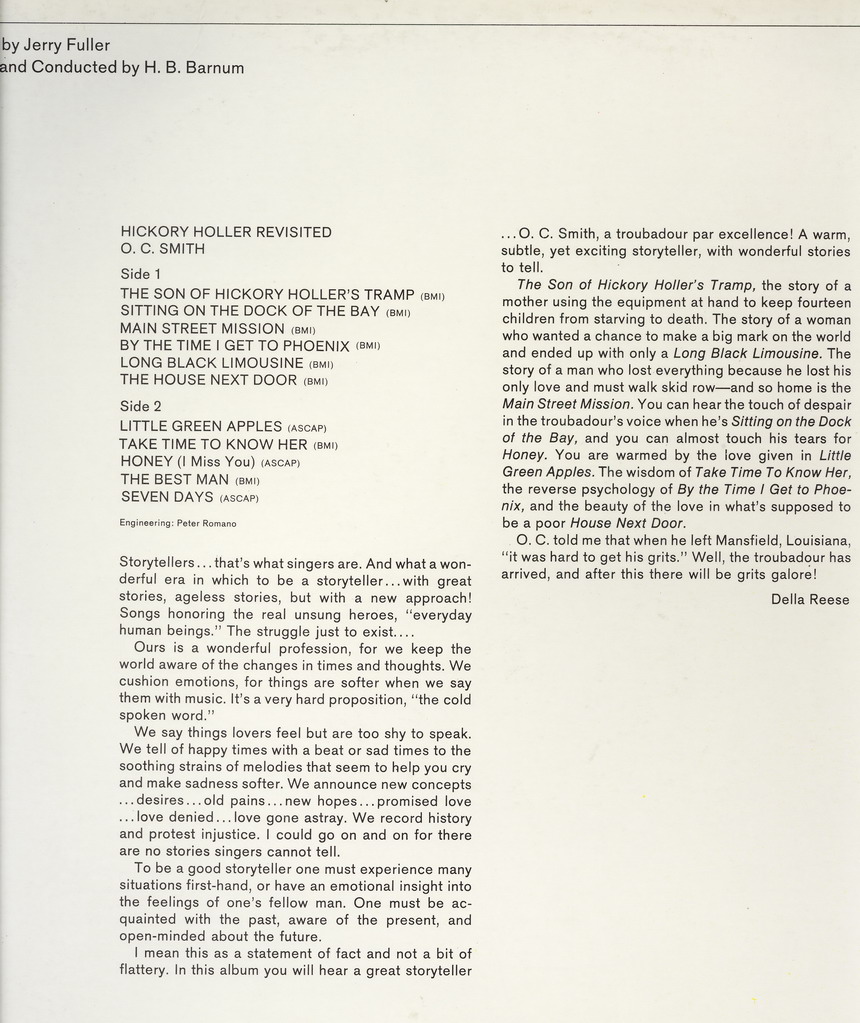 by Jerry Fuller
and Conducted by H. B. Barnum

HICKORY HOLLER REVISITED
O. C. SMITH

Side 1
THE SON OF HICKORY HOLLER'S TRAMP (BMI)
SITTING ON THE DOCK OF THE BAY (BMI)
MAIN STREET MISSION (BMI)
BY THE TIME I GET TO PHOENIX (BMI)
LONG BLACK LIMOUSINE (BMI)
THE HOUSE NEXT DOOR (BMI)

Side 2
LITTLE GREEN APPLES (ASCAP)
TAKE TIME TO KNOW HER (BMI)
HONEY (I Miss You) (ASCAP)
THE BEST MAN (BMI)
SEVEN DAYS (ASCAP)

Engineering: Peter Romano

Storytellers...that's what singers are. And what a wonderful era in which to be a storyteller...with great stories, ageless stories, but with a new approach! Songs honoring the real unsung heroes, "everyday human beings." The struggle just to exist....

Ours is a wonderful profession, for we keep the world aware of the changes in times and thoughts. We cushion emotions, for things are softer when we say them with music. It's a very hard proposition, "the cold spoken word."

We say things lovers feel but are too shy to speak. We tell of happy times with a beat or sad times to the soothing strains of melodies that seem to help you cry and make sadness softer. We announce new concepts ...desires...old pains...new hopes...promised love ...love denied...love gone astray. We record history and protest injustice. I could go on and on for there are no stories singers cannot tell.

To be a good storyteller one must experience many situations first-hand, or have an emotional insight into the feelings of one's fellow man. One must be acquainted with the past, aware of the present, and open-minded about the future.

I mean this as a statement of fact and not a bit of flattery. In this album you will hear a great storyteller ...O. C. Smith, a troubadour par excellence! A warm, subtle, yet exciting storyteller, with wonderful stories to tell.

The Son of Hickory Holler's Tramp, the story of a mother using the equipment at hand to keep fourteen children from starving to death. The story of a woman who wanted a chance to make a big mark on the world and ended up with only a Long Black Limousine. The story of a man who lost everything because he lost his only love and must walk skid row—and so home is the Main Street Mission. You can hear the touch of despair in the troubadour's voice when he's Sitting on the Dock of the Bay, and you can almost touch his tears for Honey. You are warmed by the love given in Little Green Apples. The wisdom of Take Time To Know Her, the reverse psychology of By the Time I Get to Phoenix, and the beauty of the love in what's supposed to be a poor House Next Door.

O. C. told me that when he left Mansfield, Louisiana, "it was hard to get his grits." Well, the troubadour has arrived, and after this there will be grits galore!

Della Reese